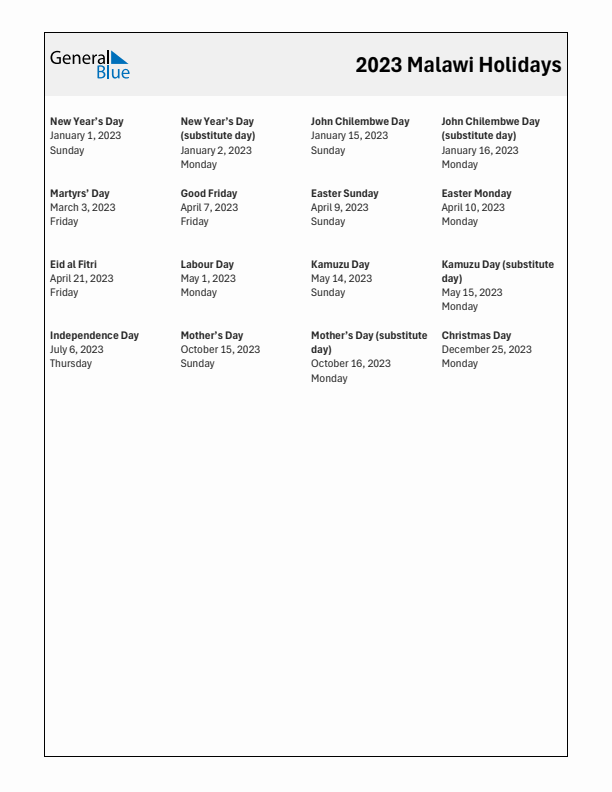 General Blue

2023 Malawi Holidays

New Year's Day
January 1, 2023
Sunday

New Year's Day (substitute day)
January 2, 2023
Monday

John Chilembwe Day
January 15, 2023
Sunday

John Chilembwe Day (substitute day)
January 16, 2023
Monday

Martyrs' Day
March 3, 2023
Friday

Good Friday
April 7, 2023
Friday

Easter Sunday
April 9, 2023
Sunday

Easter Monday
April 10, 2023
Monday

Eid al Fitri
April 21, 2023
Friday

Labour Day
May 1, 2023
Monday

Kamuzu Day
May 14, 2023
Sunday

Kamuzu Day (substitute day)
May 15, 2023
Monday

Independence Day
July 6, 2023
Thursday

Mother's Day
October 15, 2023
Sunday

Mother's Day (substitute day)
October 16, 2023
Monday

Christmas Day
December 25, 2023
Monday